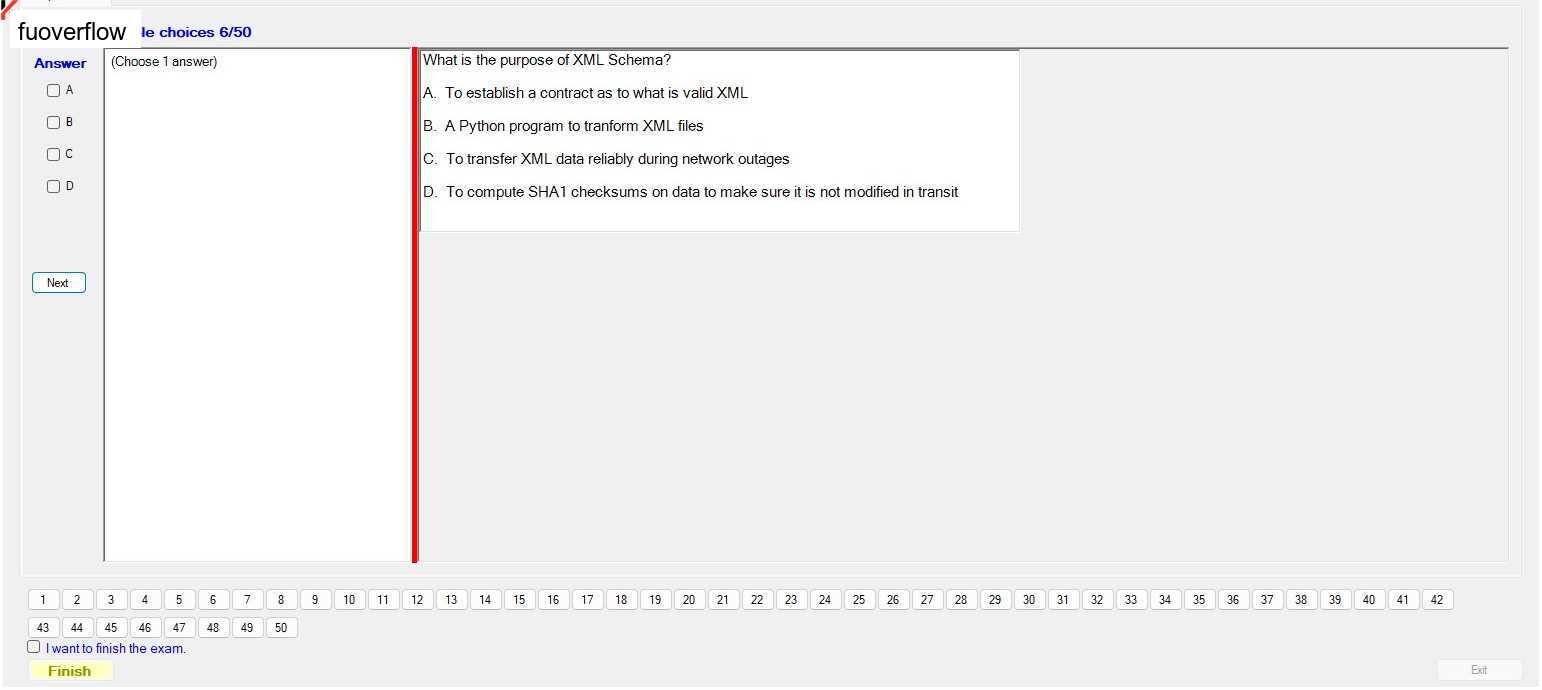 fuoverflow le choices 6/50

Answer
A
B
C
D

Next

(Choose 1 answer)

What is the purpose of XML Schema?

A. To establish a contract as to what is valid XML

B. A Python program to tranform XML files

C. To transfer XML data reliably during network outages

D. To compute SHA1 checksums on data to make sure it is not modified in transit

1 2 3 4 5 6 7 8 9 10 11 12 13 14 15 16 17 18 19 20 21 22 23 24 25 26 27 28 29 30 31 32 33 34 35 36 37 38 39 40 41 42
43 44 45 46 47 48 49 50

I want to finish the exam.

Finish

Exit